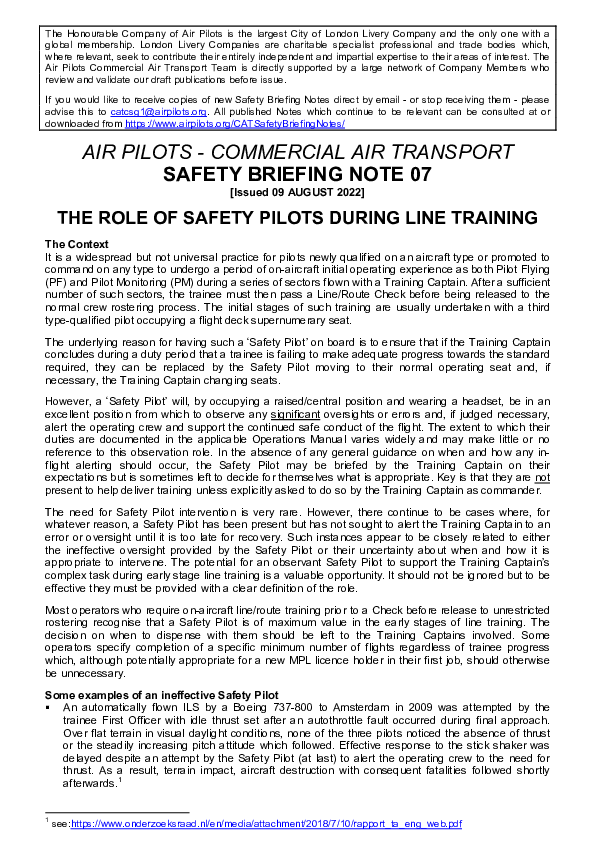 The Honourable Company of Air Pilots is the largest City of London Livery Company and the only one with a global membership. London Livery Companies are charitable specialist professional and trade bodies which, where relevant, seek to contribute their entirely independent and impartial expertise to their areas of interest. The Air Pilots Commercial Air Transport Team is directly supported by a large network of Company Members who review and validate our draft publications before issue.

If you would like to receive copies of new Safety Briefing Notes direct by email - or stop receiving them - please advise this to catcsg1@airpilots.org. All published Notes which continue to be relevant can be consulted at or downloaded from https://www.airpilots.org/CATSafetyBriefingNotes/

AIR PILOTS - COMMERCIAL AIR TRANSPORT
SAFETY BRIEFING NOTE 07
[Issued 09 AUGUST 2022]

THE ROLE OF SAFETY PILOTS DURING LINE TRAINING

The Context
It is a widespread but not universal practice for pilots newly qualified on an aircraft type or promoted to command on any type to undergo a period of on-aircraft initial operating experience as both Pilot Flying (PF) and Pilot Monitoring (PM) during a series of sectors flown with a Training Captain. After a sufficient number of such sectors, the trainee must then pass a Line/Route Check before being released to the normal crew rostering process. The initial stages of such training are usually undertaken with a third type-qualified pilot occupying a flight deck supernumerary seat.

The underlying reason for having such a 'Safety Pilot' on board is to ensure that if the Training Captain concludes during a duty period that a trainee is failing to make adequate progress towards the standard required, they can be replaced by the Safety Pilot moving to their normal operating seat and, if necessary, the Training Captain changing seats.

However, a 'Safety Pilot' will, by occupying a raised/central position and wearing a headset, be in an excellent position from which to observe any significant oversights or errors and, if judged necessary, alert the operating crew and support the continued safe conduct of the flight. The extent to which their duties are documented in the applicable Operations Manual varies widely and may make little or no reference to this observation role. In the absence of any general guidance on when and how any in-flight alerting should occur, the Safety Pilot may be briefed by the Training Captain on their expectations but is sometimes left to decide for themselves what is appropriate. Key is that they are not present to help deliver training unless explicitly asked to do so by the Training Captain as commander.

The need for Safety Pilot intervention is very rare. However, there continue to be cases where, for whatever reason, a Safety Pilot has been present but has not sought to alert the Training Captain to an error or oversight until it is too late for recovery. Such instances appear to be closely related to either the ineffective oversight provided by the Safety Pilot or their uncertainty about when and how it is appropriate to intervene. The potential for an observant Safety Pilot to support the Training Captain's complex task during early stage line training is a valuable opportunity. It should not be ignored but to be effective they must be provided with a clear definition of the role.

Most operators who require on-aircraft line/route training prior to a Check before release to unrestricted rostering recognise that a Safety Pilot is of maximum value in the early stages of line training. The decision on when to dispense with them should be left to the Training Captains involved. Some operators specify completion of a specific minimum number of flights regardless of trainee progress which, although potentially appropriate for a new MPL licence holder in their first job, should otherwise be unnecessary.

Some examples of an ineffective Safety Pilot
▪ An automatically flown ILS by a Boeing 737-800 to Amsterdam in 2009 was attempted by the trainee First Officer with idle thrust set after an autothrottle fault occurred during final approach. Over flat terrain in visual daylight conditions, none of the three pilots noticed the absence of thrust or the steadily increasing pitch attitude which followed. Effective response to the stick shaker was delayed despite an attempt by the Safety Pilot (at last) to alert the operating crew to the need for thrust. As a result, terrain impact, aircraft destruction with consequent fatalities followed shortly afterwards.$^1$

$^1$ see:https://www.onderzoeksraad.nl/en/media/attachment/2018/7/10/rapport_ta_eng_web.pdf